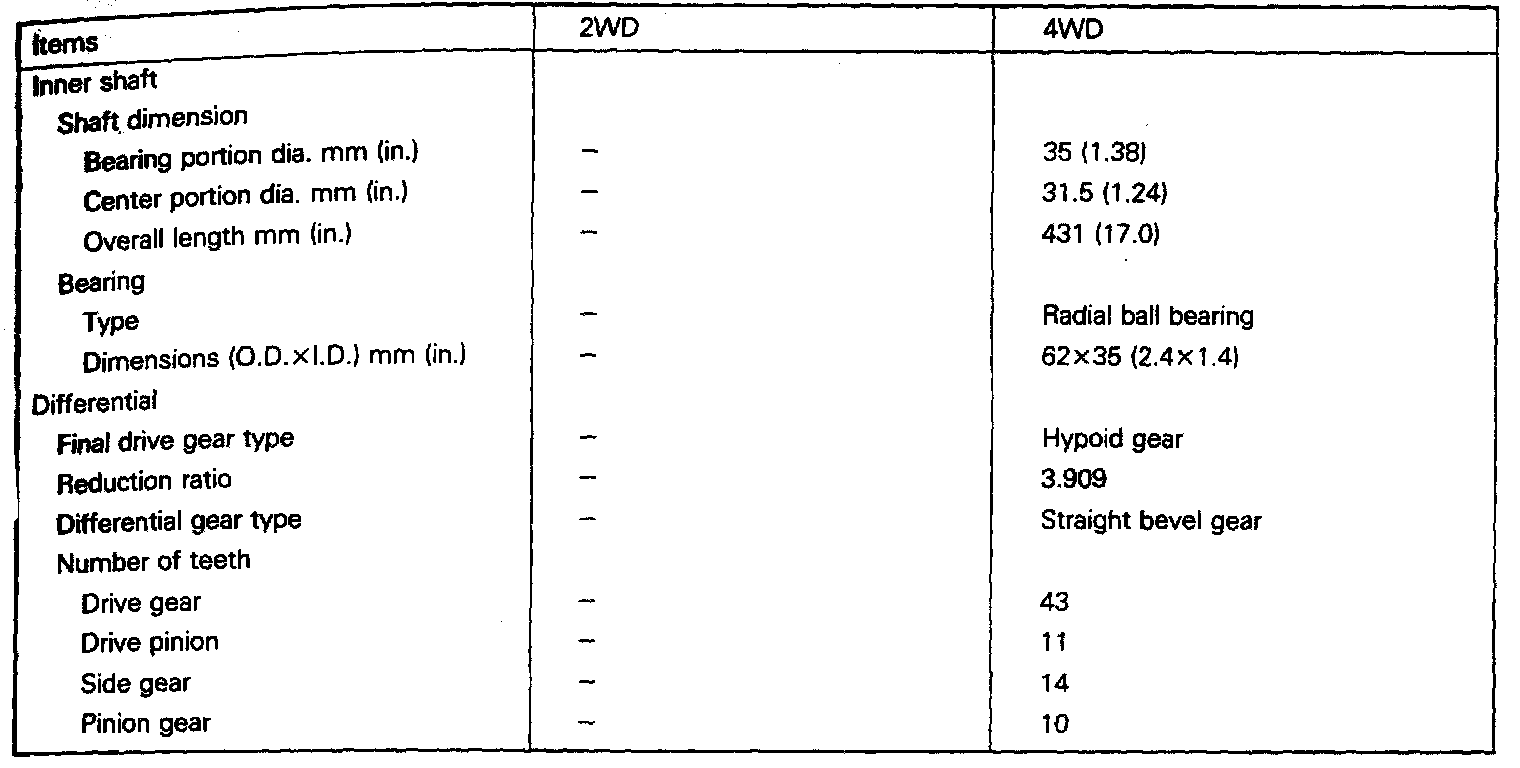 | Items | 2WD | 4WD |
|---|---|---|
| Inner shaft | | |
| Shaft dimension | | |
| Bearing portion dia. mm (in.) | - | 35 (1.38) |
| Center portion dia. mm (in.) | - | 31.5 (1.24) |
| Overall length mm (in.) | - | 431 (17.0) |
| Bearing | | |
| Type | - | Radial ball bearing |
| Dimensions (O.D.×I.D.) mm (in.) | - | 62×35 (2.4×1.4) |
| Differential | | |
| Final drive gear type | - | Hypoid gear |
| Reduction ratio | - | 3.909 |
| Differential gear type | - | Straight bevel gear |
| Number of teeth | | |
| Drive gear | - | 43 |
| Drive pinion | - | 11 |
| Side gear | - | 14 |
| Pinion gear | - | 10 |